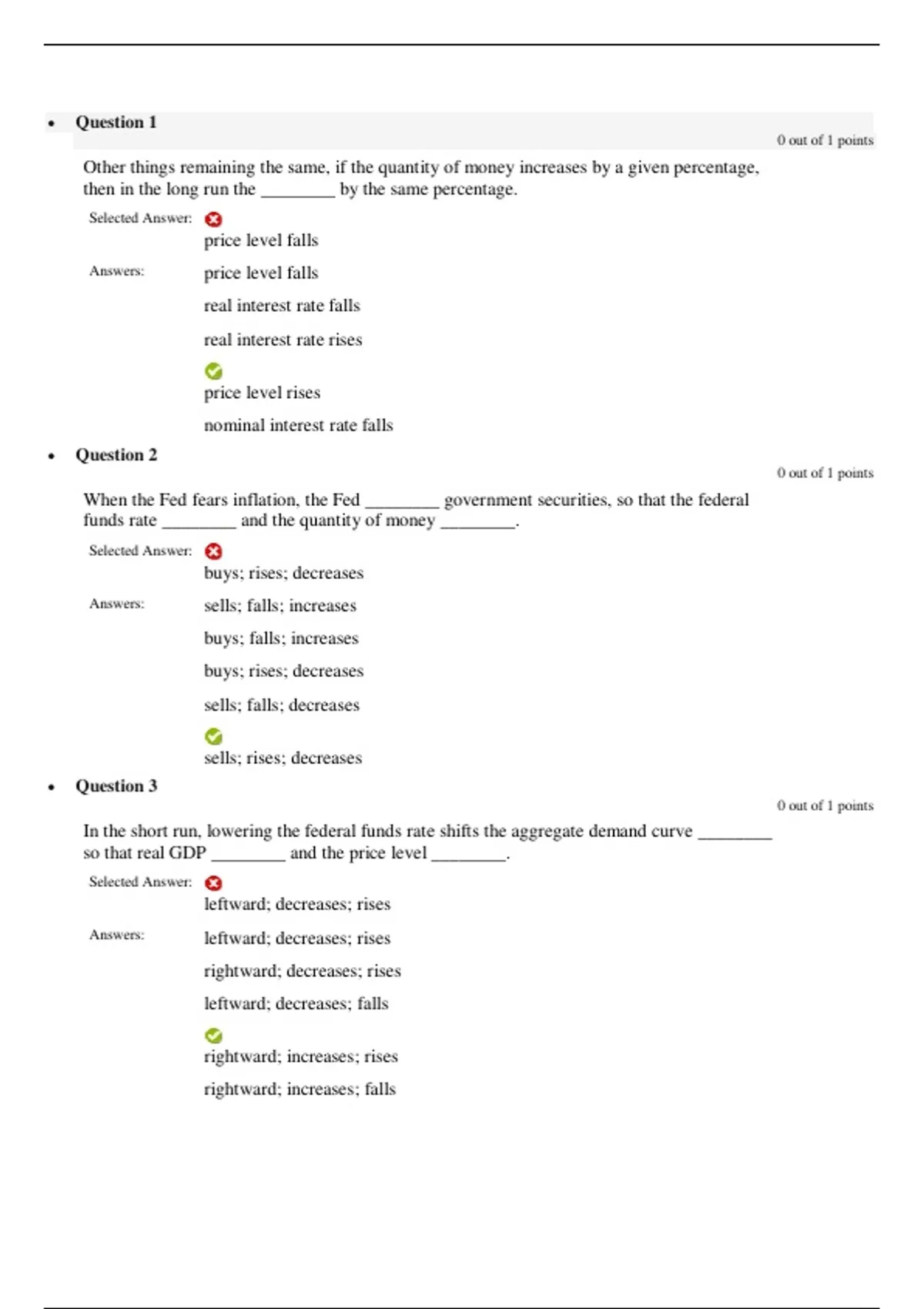 • Question 1

0 out of 1 points

Other things remaining the same, if the quantity of money increases by a given percentage, then in the long run the ________ by the same percentage.

Selected Answer: price level falls

Answers: price level falls

real interest rate falls

real interest rate rises

price level rises

nominal interest rate falls

• Question 2

0 out of 1 points

When the Fed fears inflation, the Fed ________ government securities, so that the federal funds rate ________ and the quantity of money ________.

Selected Answer: buys; rises; decreases

Answers: sells; falls; increases

buys; falls; increases

buys; rises; decreases

sells; falls; decreases

sells; rises; decreases

• Question 3

0 out of 1 points

In the short run, lowering the federal funds rate shifts the aggregate demand curve ________ so that real GDP ________ and the price level ________.

Selected Answer: leftward; decreases; rises

Answers: leftward; decreases; rises

rightward; decreases; rises

leftward; decreases; falls

rightward; increases; rises

rightward; increases; falls